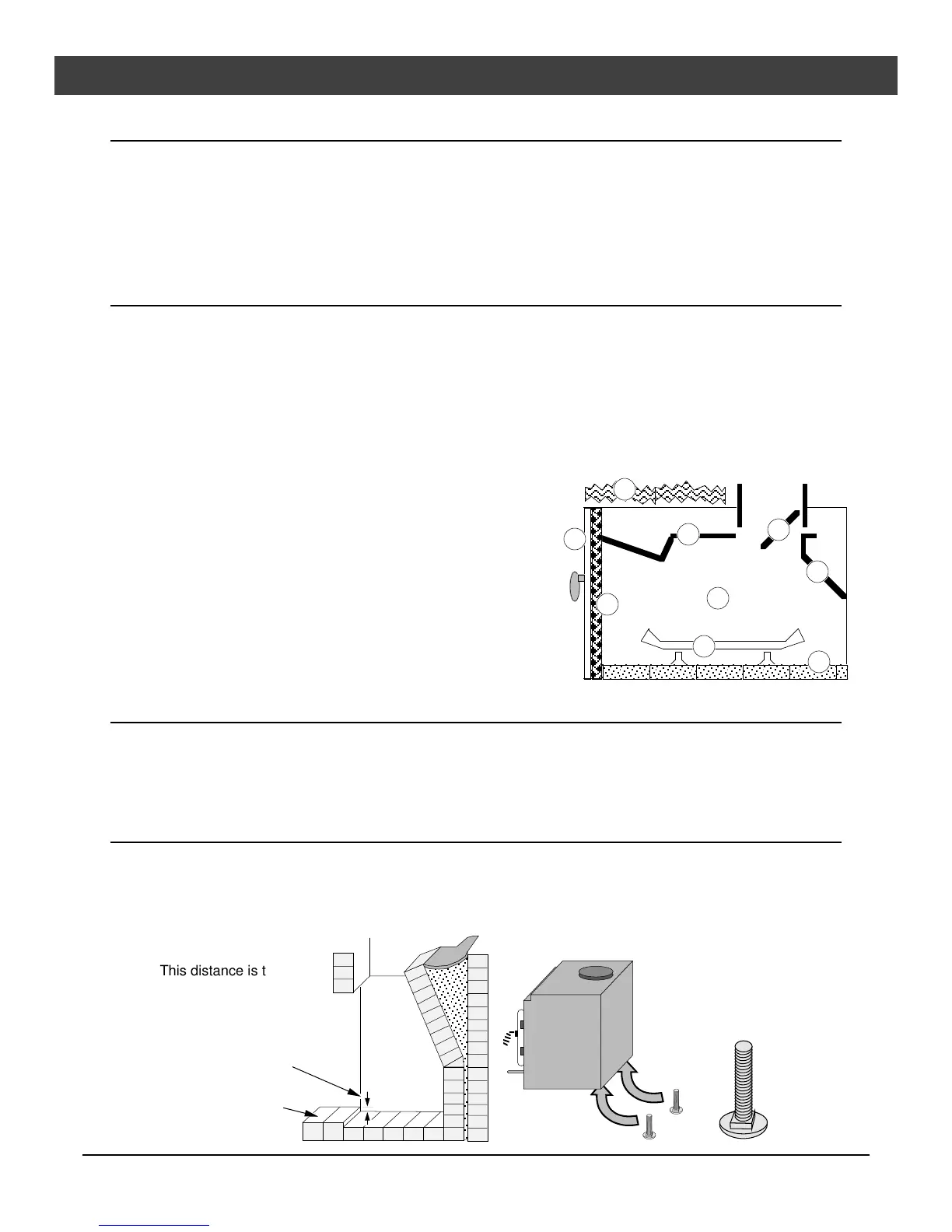 This distance is t